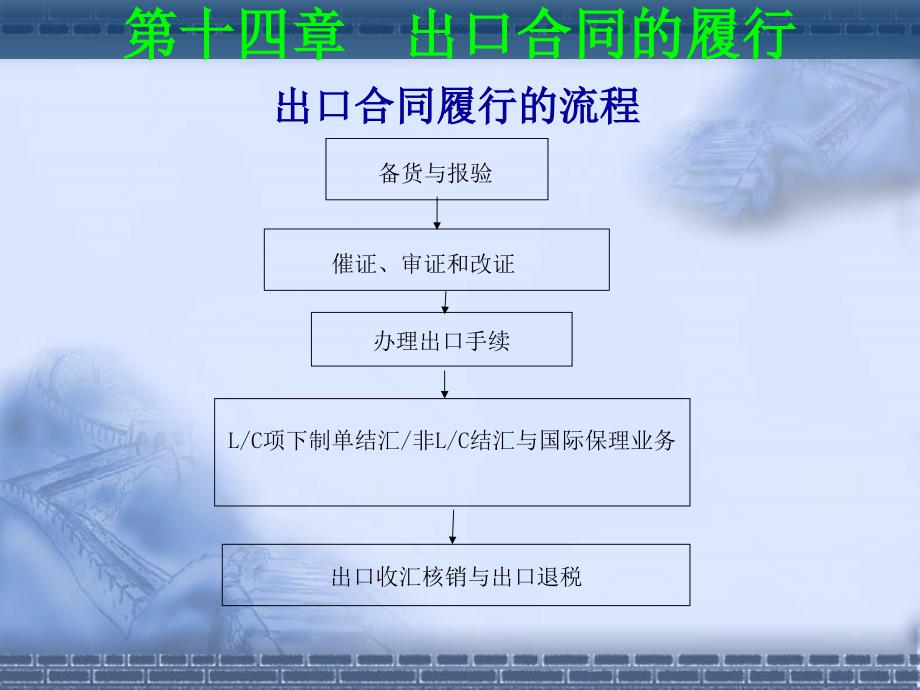 第十四章　出口合同的履行

出口合同履行的流程

备货与报验

催证、审证和改证

办理出口手续

L/C项下制单结汇/非L/C结汇与国际保理业务

出口收汇核销与出口退税